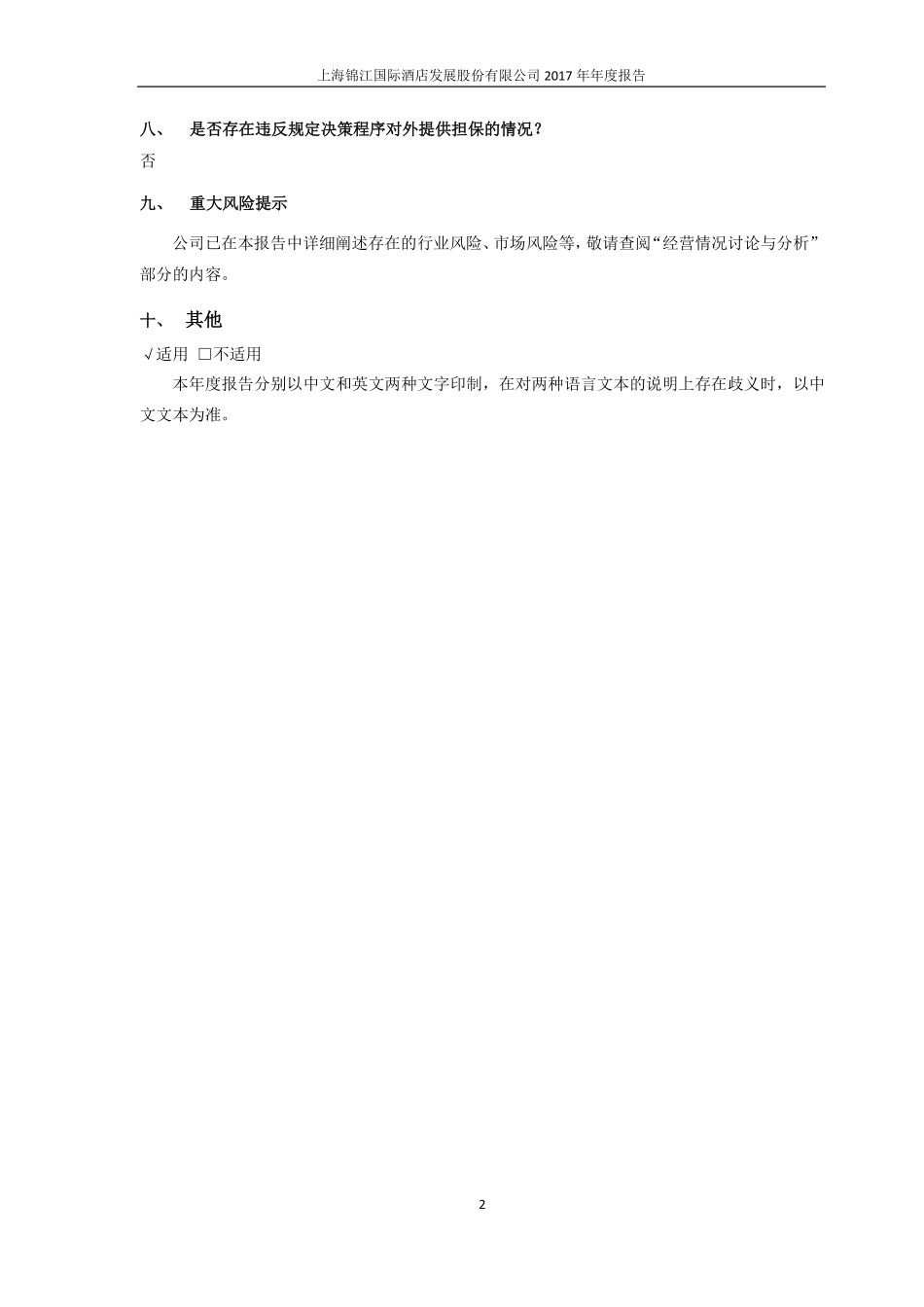 上海锦江国际酒店发展股份有限公司 2017 年年度报告

八、 是否存在违反规定决策程序对外提供担保的情况？

否

九、 重大风险提示

公司已在本报告中详细阐述存在的行业风险、市场风险等，敬请查阅“经营情况讨论与分析”部分的内容。

十、 其他

√适用 □不适用

本年度报告分别以中文和英文两种文字印制，在对两种语言文本的说明上存在歧义时，以中文文本为准。

2